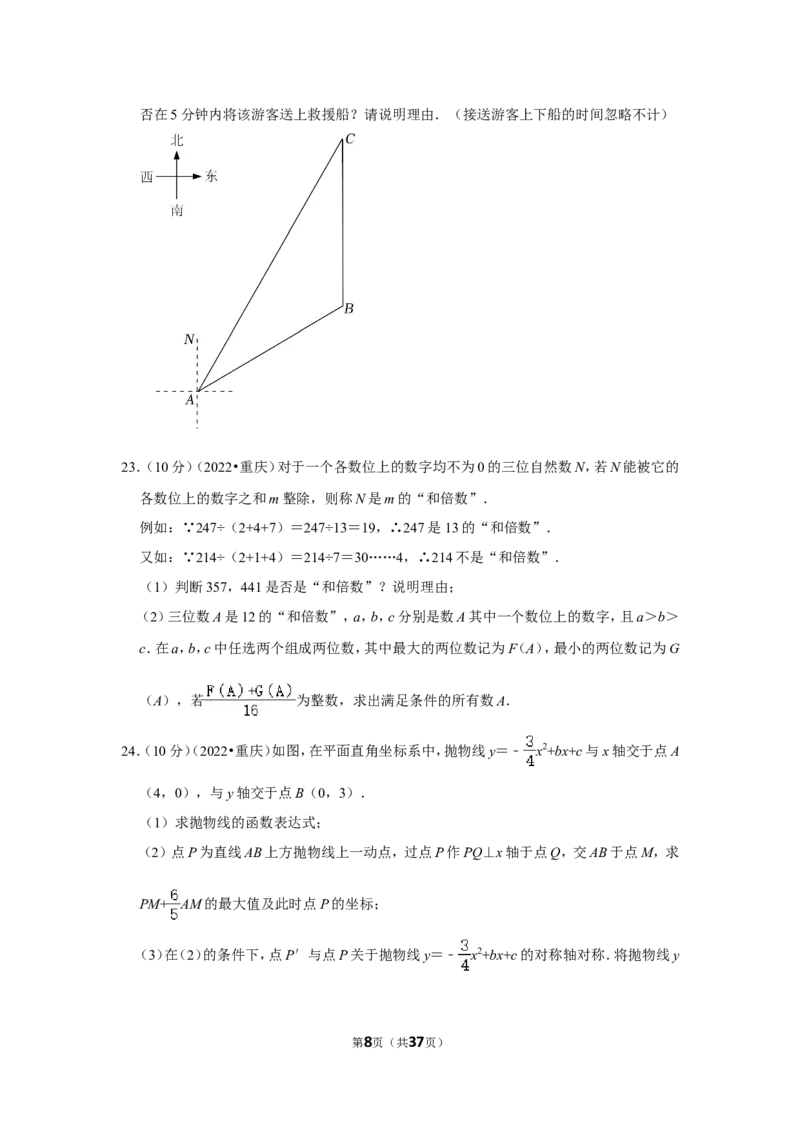 否在5分钟内将该游客送上救援船？请说明理由．（接送游客上下船的时间忽略不计）

北
西 东
南
C
B
N
A

23．(10分)(2022•重庆)对于一个各数位上的数字均不为0的三位自然数N，若N能被它的各数位上的数字之和m整除，则称N是m的“和倍数”．

例如：∵247÷（2+4+7）＝247÷13＝19，∴247是13的“和倍数”．

又如：∵214÷（2+1+4）＝214÷7＝30……4，∴214不是“和倍数”．

（1）判断357，441是否是“和倍数”？说明理由；

（2）三位数A是12的“和倍数”，a，b，c分别是数A其中一个数位上的数字，且a＞b＞c．在a，b，c中任选两个组成两位数，其中最大的两位数记为F(A)，最小的两位数记为G(A)，若$\frac{F(A)+G(A)}{16}$为整数，求出满足条件的所有数A．

24．(10分)(2022•重庆)如图，在平面直角坐标系中，抛物线$y=-\frac{3}{4}x^2+bx+c$与x轴交于点A(4，0)，与y轴交于点B(0，3)．

（1）求抛物线的函数表达式；

（2）点P为直线AB上方抛物线上一动点，过点P作PQ⊥x轴于点Q，交AB于点M，求$PM+\frac{6}{5}AM$的最大值及此时点P的坐标；

（3）在（2）的条件下，点P′与点P关于抛物线$y=-\frac{3}{4}x^2+bx+c$的对称轴对称．将抛物线y

第8页（共37页）